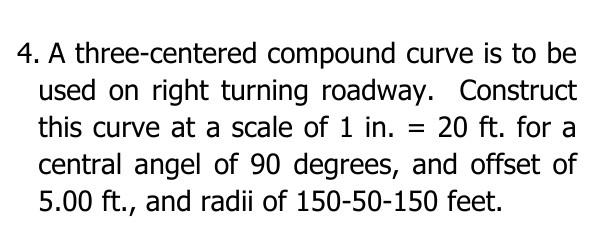 4. A three-centered compound curve is to be used on right turning roadway. Construct this curve at a scale of 1 in. = 20 ft. for a central angel of 90 degrees, and offset of 5.00 ft., and radii of 150-50-150 feet.